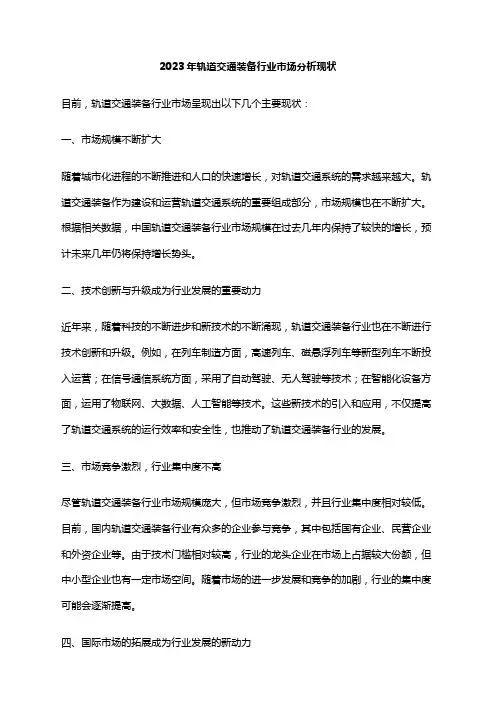 2023年轨道交通装备行业市场分析现状

目前，轨道交通装备行业市场呈现出以下几个主要现状：

一、市场规模不断扩大

随着城市化进程的不断推进和人口的快速增长，对轨道交通系统的需求越来越大。轨道交通装备作为建设和运营轨道交通系统的重要组成部分，市场规模也在不断扩大。根据相关数据，中国轨道交通装备行业市场规模在过去几年内保持了较快的增长，预计未来几年仍将保持增长势头。

二、技术创新与升级成为行业发展的重要动力

近年来，随着科技的不断进步和新技术的不断涌现，轨道交通装备行业也在不断进行技术创新和升级。例如，在列车制造方面，高速列车、磁悬浮列车等新型列车不断投入运营；在信号通信系统方面，采用了自动驾驶、无人驾驶等技术；在智能化设备方面，运用了物联网、大数据、人工智能等技术。这些新技术的引入和应用，不仅提高了轨道交通系统的运行效率和安全性，也推动了轨道交通装备行业的发展。

三、市场竞争激烈，行业集中度不高

尽管轨道交通装备行业市场规模庞大，但市场竞争激烈，并且行业集中度相对较低。目前，国内轨道交通装备行业有众多的企业参与竞争，其中包括国有企业、民营企业和外资企业等。由于技术门槛相对较高，行业的龙头企业在市场上占据较大份额，但中小型企业也有一定市场空间。随着市场的进一步发展和竞争的加剧，行业的集中度可能会逐渐提高。

四、国际市场的拓展成为行业发展的新动力